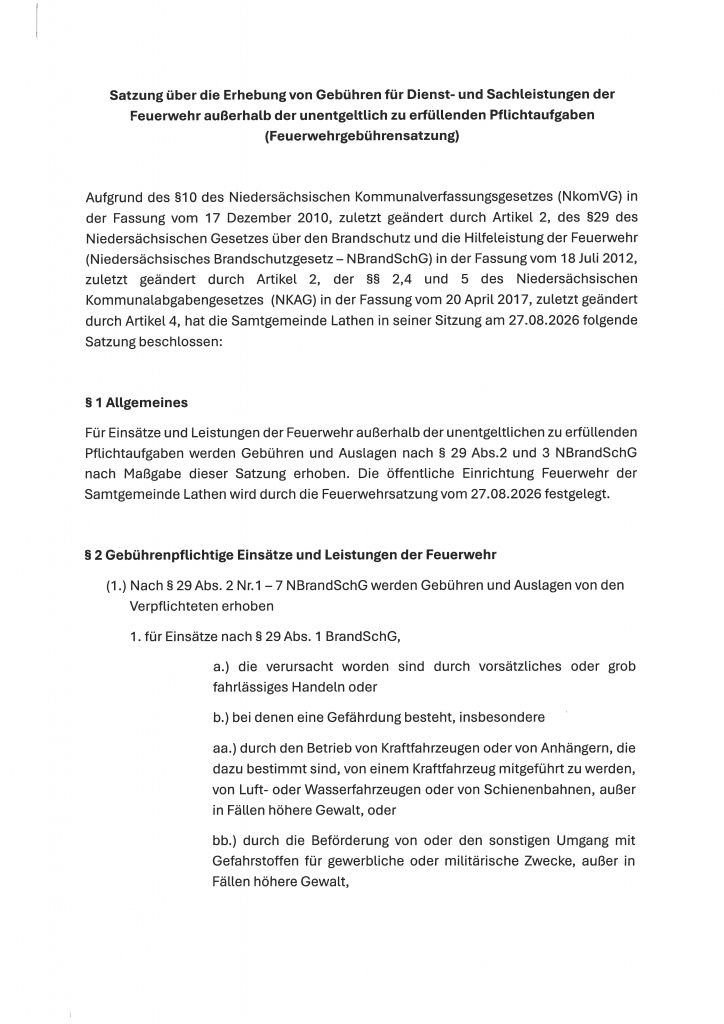 Satzung über die Erhebung von Gebühren für Dienst- und Sachleistungen der Feuerwehr außerhalb der unentgeltlich zu erfüllenden Pflichtaufgaben (Feuerwehrgebührensatzung)

Aufgrund des §10 des Niedersächsischen Kommunalverfassungsgesetzes (NkomVG) in der Fassung vom 17 Dezember 2010, zuletzt geändert durch Artikel 2, des §29 des Niedersächsischen Gesetzes über den Brandschutz und die Hilfeleistung der Feuerwehr (Niedersächsisches Brandschutzgesetz – NBrandSchG) in der Fassung vom 18 Juli 2012, zuletzt geändert durch Artikel 2, der §§ 2,4 und 5 des Niedersächsischen Kommunalabgabengesetzes (NKAG) in der Fassung vom 20 April 2017, zuletzt geändert durch Artikel 4, hat die Samtgemeinde Lathen in seiner Sitzung am 27.08.2026 folgende Satzung beschlossen:

§ 1 Allgemeines

Für Einsätze und Leistungen der Feuerwehr außerhalb der unentgeltlichen zu erfüllenden Pflichtaufgaben werden Gebühren und Auslagen nach § 29 Abs.2 und 3 NBrandSchG nach Maßgabe dieser Satzung erhoben. Die öffentliche Einrichtung Feuerwehr der Samtgemeinde Lathen wird durch die Feuerwehrsatzung vom 27.08.2026 festgelegt.

§ 2 Gebührenpflichtige Einsätze und Leistungen der Feuerwehr

(1.) Nach § 29 Abs. 2 Nr.1 – 7 NBrandSchG werden Gebühren und Auslagen von den Verpflichteten erhoben

1. für Einsätze nach § 29 Abs. 1 BrandSchG,

a.) die verursacht worden sind durch vorsätzliches oder grob fahrlässiges Handeln oder

b.) bei denen eine Gefährdung besteht, insbesondere

aa.) durch den Betrieb von Kraftfahrzeugen oder von Anhängern, die dazu bestimmt sind, von einem Kraftfahrzeug mitgeführt zu werden, von Luft- oder Wasserfahrzeugen oder von Schienenbahnen, außer in Fällen höhere Gewalt, oder

bb.) durch die Beförderung von oder den sonstigen Umgang mit Gefahrstoffen für gewerbliche oder militärische Zwecke, außer in Fällen höhere Gewalt,